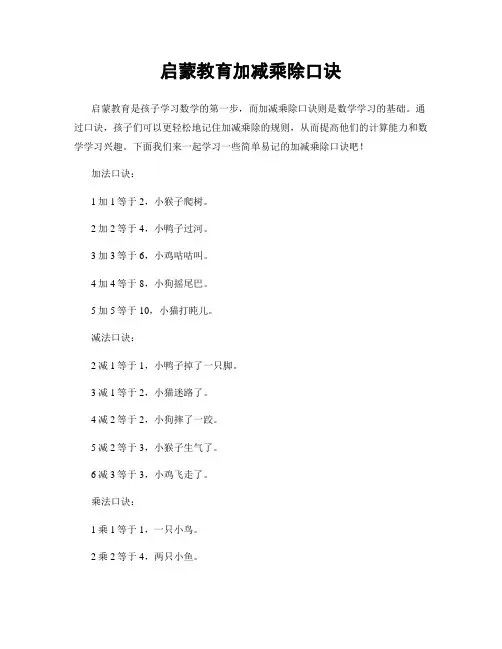 启蒙教育加减乘除口诀

启蒙教育是孩子学习数学的第一步，而加减乘除口诀则是数学学习的基础。通过口诀，孩子们可以更轻松地记住加减乘除的规则，从而提高他们的计算能力和数学学习兴趣。下面我们来一起学习一些简单易记的加减乘除口诀吧！

加法口诀：

1加1等于2，小猴子爬树。

2加2等于4，小鸭子过河。

3加3等于6，小鸡咕咕叫。

4加4等于8，小狗摇尾巴。

5加5等于10，小猫打盹儿。

减法口诀：

2减1等于1，小鸭子掉了一只脚。

3减1等于2，小猫迷路了。

4减2等于2，小狗摔了一跤。

5减2等于3，小猴子生气了。

6减3等于3，小鸡飞走了。

乘法口诀：

1乘1等于1，一只小鸟。

2乘2等于4，两只小鱼。